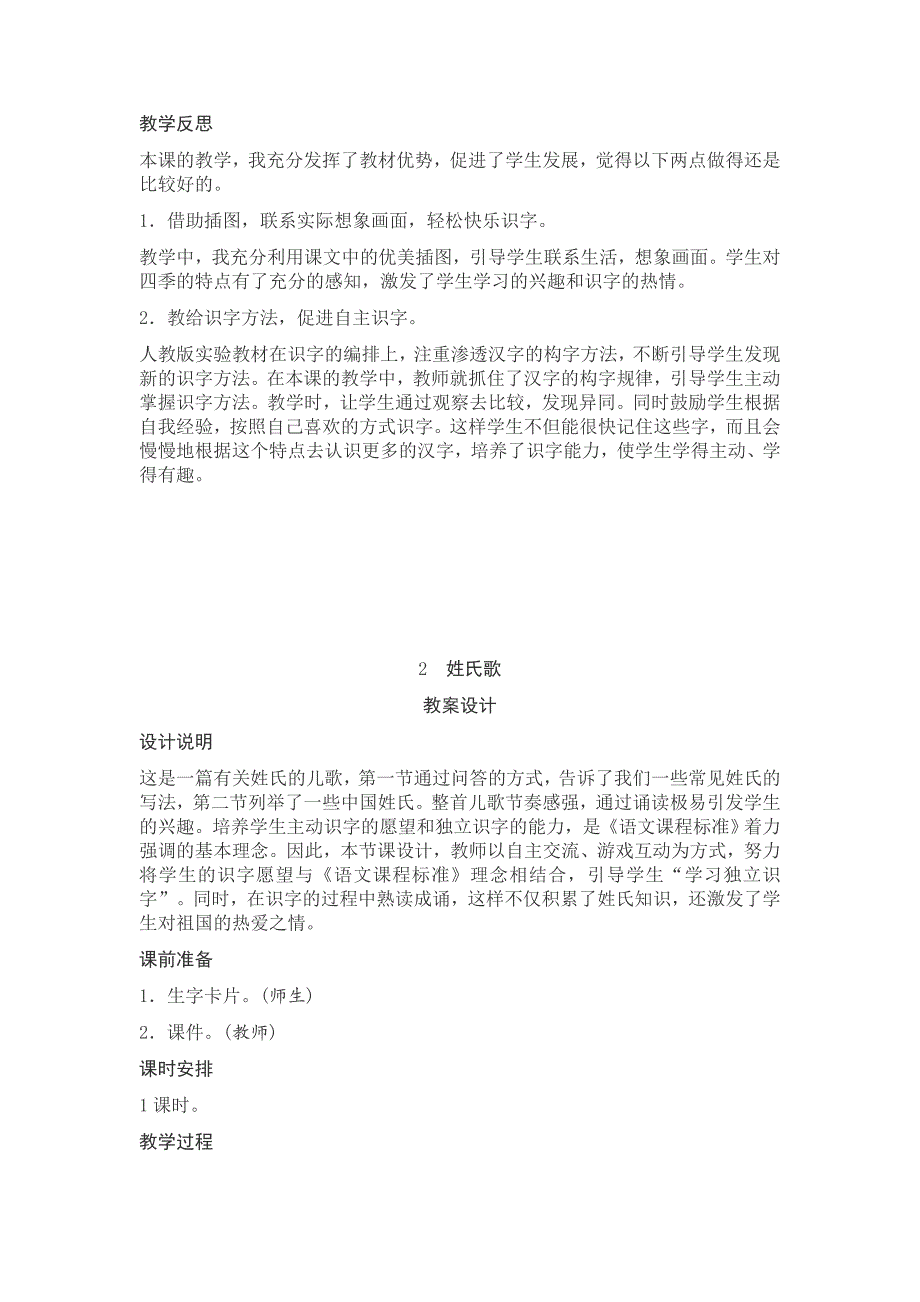 教学反思

本课的教学，我充分发挥了教材优势，促进了学生发展，觉得以下两点做得还是比较好的。

1．借助插图，联系实际想象画面，轻松快乐识字。

教学中，我充分利用课文中的优美插图，引导学生联系生活，想象画面。学生对四季的特点有了充分的感知，激发了学生学习的兴趣和识字的热情。

2．教给识字方法，促进自主识字。

人教版实验教材在识字的编排上，注重渗透汉字的构字方法，不断引导学生发现新的识字方法。在本课的教学中，教师就抓住了汉字的构字规律，引导学生主动掌握识字方法。教学时，让学生通过观察去比较，发现异同。同时鼓励学生根据自我经验，按照自己喜欢的方式识字。这样学生不但能很快记住这些字，而且会慢慢地根据这个特点去认识更多的汉字，培养了识字能力，使学生学得主动、学得有趣。

2　姓氏歌

教案设计

设计说明

这是一篇有关姓氏的儿歌，第一节通过问答的方式，告诉了我们一些常见姓氏的写法，第二节列举了一些中国姓氏。整首儿歌节奏感强，通过诵读极易引发学生的兴趣。培养学生主动识字的愿望和独立识字的能力，是《语文课程标准》着力强调的基本理念。因此，本节课设计，教师以自主交流、游戏互动为方式，努力将学生的识字愿望与《语文课程标准》理念相结合，引导学生“学习独立识字”。同时，在识字的过程中熟读成诵，这样不仅积累了姓氏知识，还激发了学生对祖国的热爱之情。

课前准备

1．生字卡片。(师生)

2．课件。(教师)

课时安排

1课时。

教学过程